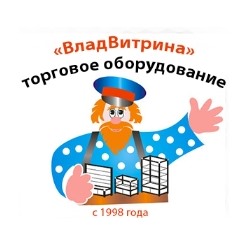 «ВладВитрина»
торговое оборудование

с 1998 года